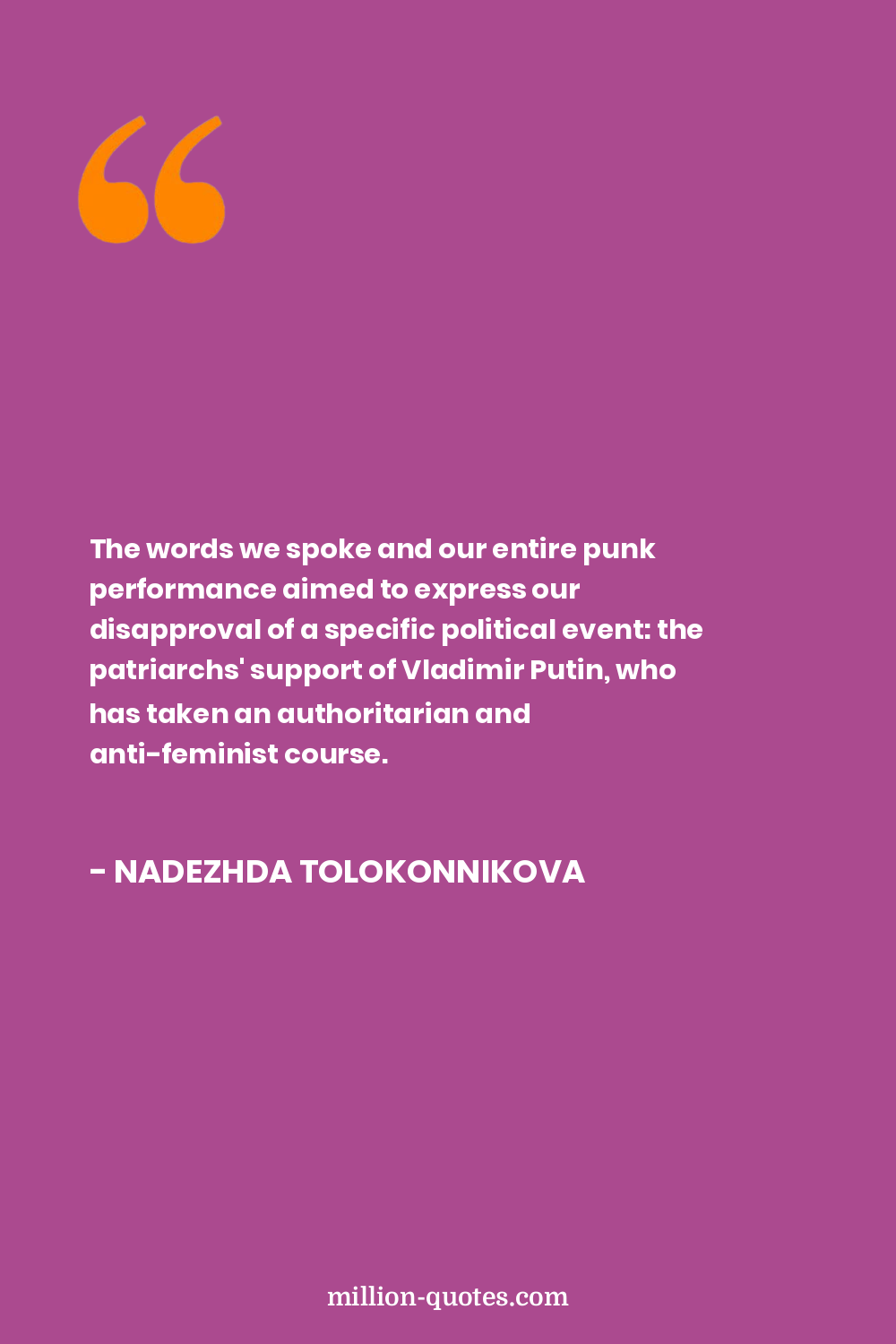 “

The words we spoke and our entire punk performance aimed to express our disapproval of a specific political event: the patriarchs' support of Vladimir Putin, who has taken an authoritarian and anti-feminist course.

- NADEZHDA TOLOKONNIKOVA

million-quotes.com